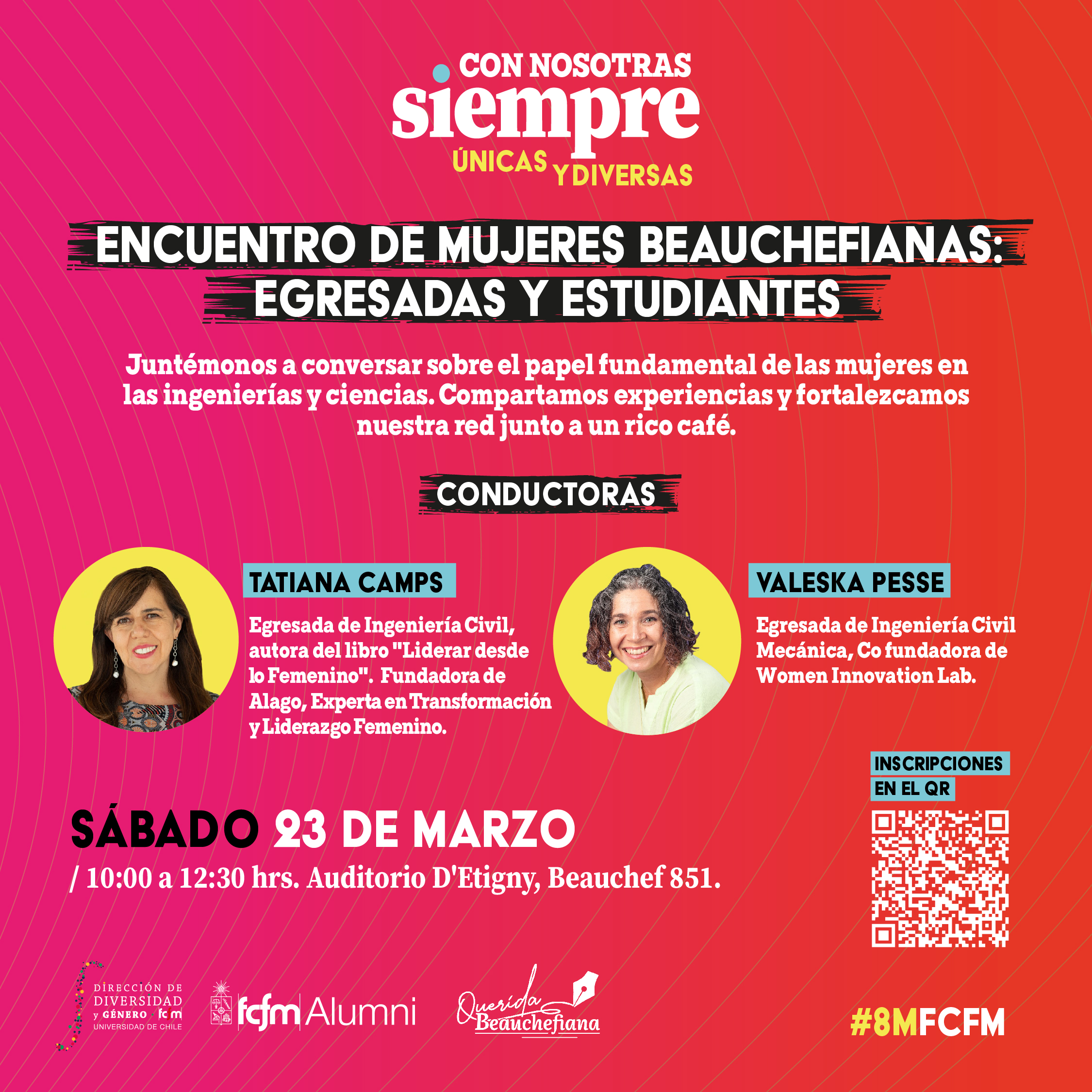 CON NOSOTRAS
siempre
ÚNICAS Y DIVERSAS

ENCUENTRO DE MUJERES BEAUCHEFIANAS:
EGRESADAS Y ESTUDIANTES

Juntémonos a conversar sobre el papel fundamental de las mujeres en las ingenierías y ciencias. Compartamos experiencias y fortalezcamos nuestra red junto a un rico café.

CONDUCTORAS

TATIANA CAMPS

Egresada de Ingeniería Civil, autora del libro "Liderar desde lo Femenino". Fundadora de Alago, Experta en Transformación y Liderazgo Femenino.

VALESKA PESSE

Egresada de Ingeniería Civil Mecánica, Co fundadora de Women Innovation Lab.

INSCRIPCIONES
EN EL QR

SÁBADO 23 DE MARZO
/ 10:00 a 12:30 hrs. Auditorio D'Etigny, Beauchef 851.

DIRECCIÓN DE DIVERSIDAD y GÉNERO fcfm UNIVERSIDAD DE CHILE

fcfm Alumni

Querida Beauchefiana

#8MFCFM